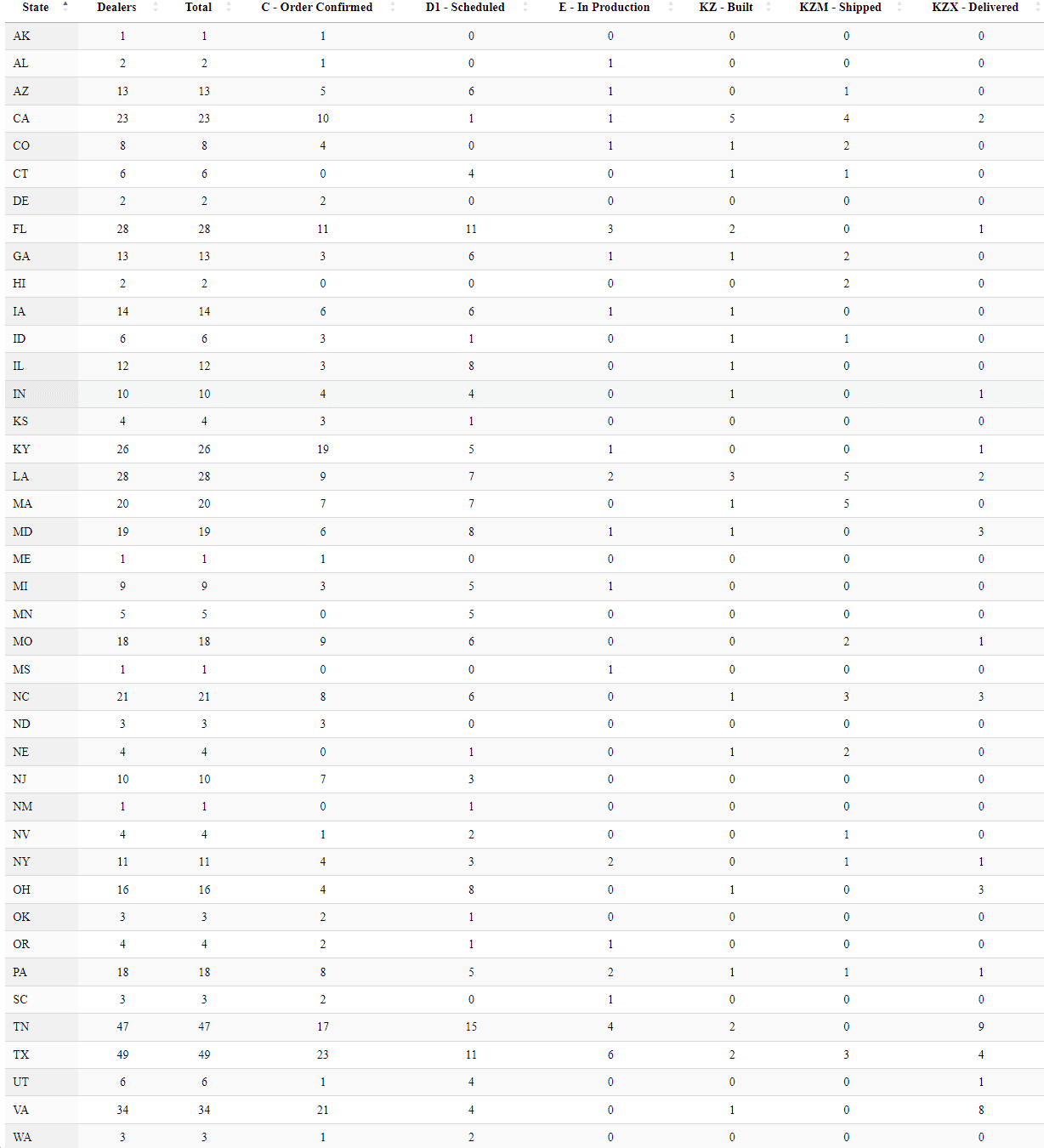 | State | Dealers | Total | C - Order Confirmed | D1 - Scheduled | E - In Production | KZ - Built | KZM - Shipped | KZX - Delivered |
|---|---|---|---|---|---|---|---|---|
| AK | 1 | 1 | 1 | 0 | 0 | 0 | 0 | 0 |
| AL | 2 | 2 | 1 | 0 | 1 | 0 | 0 | 0 |
| AZ | 13 | 13 | 5 | 6 | 1 | 0 | 1 | 0 |
| CA | 23 | 23 | 10 | 1 | 1 | 5 | 4 | 2 |
| CO | 8 | 8 | 4 | 0 | 1 | 1 | 2 | 0 |
| CT | 6 | 6 | 0 | 4 | 0 | 1 | 1 | 0 |
| DE | 2 | 2 | 2 | 0 | 0 | 0 | 0 | 0 |
| FL | 28 | 28 | 11 | 11 | 3 | 2 | 0 | 1 |
| GA | 13 | 13 | 3 | 6 | 1 | 1 | 2 | 0 |
| HI | 2 | 2 | 0 | 0 | 0 | 0 | 2 | 0 |
| IA | 14 | 14 | 6 | 6 | 1 | 1 | 0 | 0 |
| ID | 6 | 6 | 3 | 1 | 0 | 1 | 1 | 0 |
| IL | 12 | 12 | 3 | 8 | 0 | 1 | 0 | 0 |
| IN | 10 | 10 | 4 | 4 | 0 | 1 | 0 | 1 |
| KS | 4 | 4 | 3 | 1 | 0 | 0 | 0 | 0 |
| KY | 26 | 26 | 19 | 5 | 1 | 0 | 0 | 1 |
| LA | 28 | 28 | 9 | 7 | 2 | 3 | 5 | 2 |
| MA | 20 | 20 | 7 | 7 | 0 | 1 | 5 | 0 |
| MD | 19 | 19 | 6 | 8 | 1 | 1 | 0 | 3 |
| ME | 1 | 1 | 1 | 0 | 0 | 0 | 0 | 0 |
| MI | 9 | 9 | 3 | 5 | 1 | 0 | 0 | 0 |
| MN | 5 | 5 | 0 | 5 | 0 | 0 | 0 | 0 |
| MO | 18 | 18 | 9 | 6 | 0 | 0 | 2 | 1 |
| MS | 1 | 1 | 0 | 0 | 1 | 0 | 0 | 0 |
| NC | 21 | 21 | 8 | 6 | 0 | 1 | 3 | 3 |
| ND | 3 | 3 | 3 | 0 | 0 | 0 | 0 | 0 |
| NE | 4 | 4 | 0 | 1 | 0 | 1 | 2 | 0 |
| NJ | 10 | 10 | 7 | 3 | 0 | 0 | 0 | 0 |
| NM | 1 | 1 | 0 | 1 | 0 | 0 | 0 | 0 |
| NV | 4 | 4 | 1 | 2 | 0 | 0 | 1 | 0 |
| NY | 11 | 11 | 4 | 3 | 2 | 0 | 1 | 1 |
| OH | 16 | 16 | 4 | 8 | 0 | 1 | 0 | 3 |
| OK | 3 | 3 | 2 | 1 | 0 | 0 | 0 | 0 |
| OR | 4 | 4 | 2 | 1 | 1 | 0 | 0 | 0 |
| PA | 18 | 18 | 8 | 5 | 2 | 1 | 1 | 1 |
| SC | 3 | 3 | 2 | 0 | 1 | 0 | 0 | 0 |
| TN | 47 | 47 | 17 | 15 | 4 | 2 | 0 | 9 |
| TX | 49 | 49 | 23 | 11 | 6 | 2 | 3 | 4 |
| UT | 6 | 6 | 1 | 4 | 0 | 0 | 0 | 1 |
| VA | 34 | 34 | 21 | 4 | 0 | 1 | 0 | 8 |
| WA | 3 | 3 | 1 | 2 | 0 | 0 | 0 | 0 |